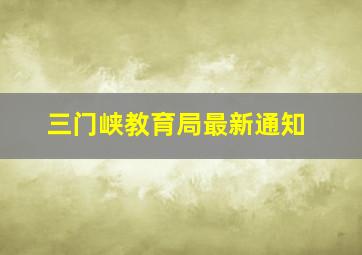 三门峡教育局最新通知